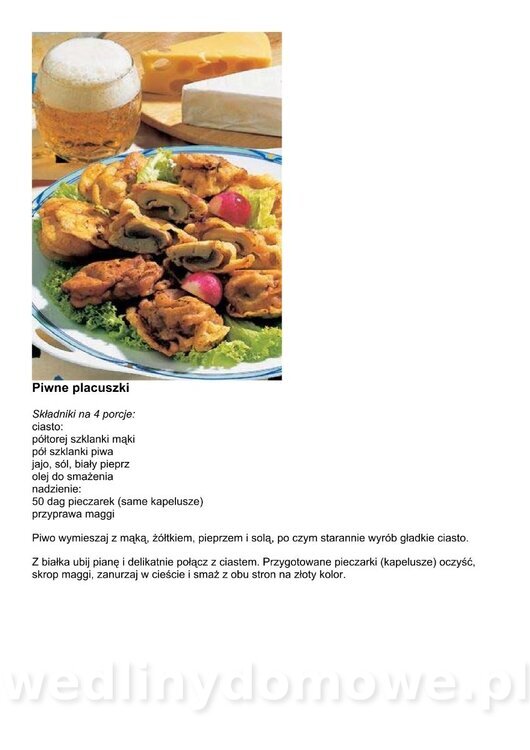 Piwne placuszki

Składniki na 4 porcje:
ciasto:
półtorej szklanki mąki
pół szklanki piwa
jajo, sól, biały pieprz
olej do smażenia
nadzienie:
50 dag pieczarek (same kapelusze)
przyprawa maggi

Piwo wymieszaj z mąką, żółtkiem, pieprzem i solą, po czym starannie wyrób gładkie ciasto.

Z białka ubij pianę i delikatnie połącz z ciastem. Przygotowane pieczarki (kapelusze) oczyść, skrop maggi, zanurzaj w cieście i smaż z obu stron na złoty kolor.

wedlinydomowe.pl